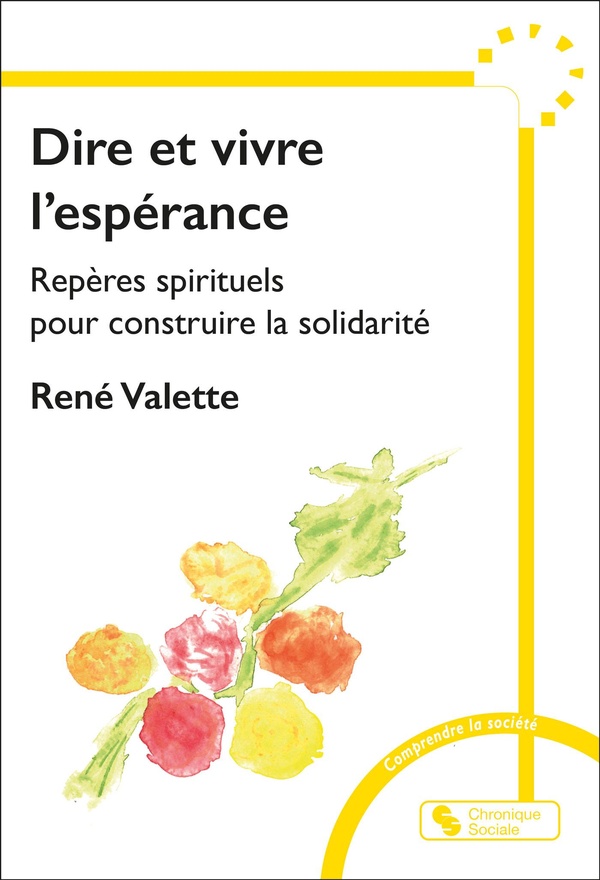 Dire et vivre l'espérance

Repères spirituels pour construire la solidarité

René Valette

Comprendre la société

Chronique Sociale